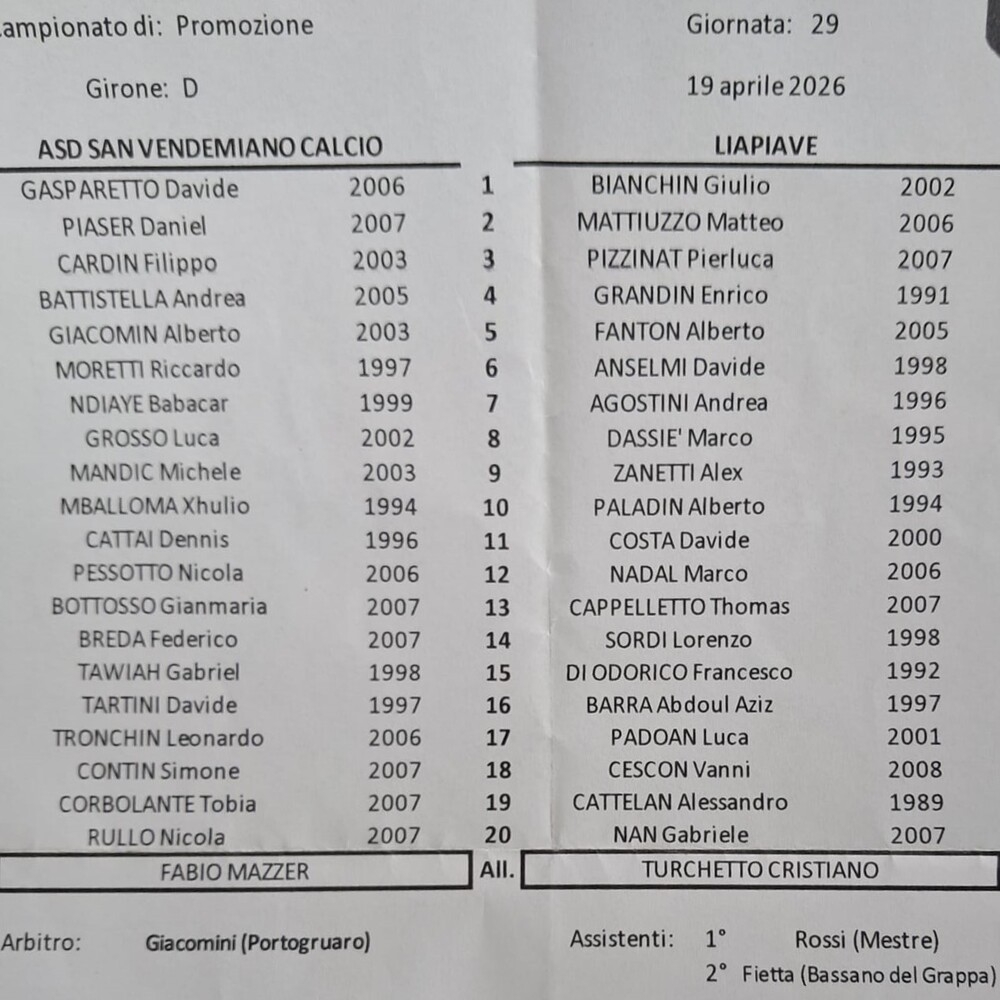 ampionato di: Promozione

Giornata: 29

Girone: D

19 aprile 2026

| ASD SAN VENDEMIANO CALCIO | | | LIAPIAVE | |
|---|---|---|---|---|
| GASPARETTO Davide | 2006 | 1 | BIANCHIN Giulio | 2002 |
| PIASER Daniel | 2007 | 2 | MATTIUZZO Matteo | 2006 |
| CARDIN Filippo | 2003 | 3 | PIZZINAT Pierluca | 2007 |
| BATTISTELLA Andrea | 2005 | 4 | GRANDIN Enrico | 1991 |
| GIACOMIN Alberto | 2003 | 5 | FANTON Alberto | 2005 |
| MORETTI Riccardo | 1997 | 6 | ANSELMI Davide | 1998 |
| NDIAYE Babacar | 1999 | 7 | AGOSTINI Andrea | 1996 |
| GROSSO Luca | 2002 | 8 | DASSIE' Marco | 1995 |
| MANDIC Michele | 2003 | 9 | ZANETTI Alex | 1993 |
| MBALLOMA Xhulio | 1994 | 10 | PALADIN Alberto | 1994 |
| CATTAI Dennis | 1996 | 11 | COSTA Davide | 2000 |
| PESSOTTO Nicola | 2006 | 12 | NADAL Marco | 2006 |
| BOTTOSSO Gianmaria | 2007 | 13 | CAPPELLETTO Thomas | 2007 |
| BREDA Federico | 2007 | 14 | SORDI Lorenzo | 1998 |
| TAWIAH Gabriel | 1998 | 15 | DI ODORICO Francesco | 1992 |
| TARTINI Davide | 1997 | 16 | BARRA Abdoul Aziz | 1997 |
| TRONCHIN Leonardo | 2006 | 17 | PADOAN Luca | 2001 |
| CONTIN Simone | 2007 | 18 | CESCON Vanni | 2008 |
| CORBOLANTE Tobia | 2007 | 19 | CATTELAN Alessandro | 1989 |
| RULLO Nicola | 2007 | 20 | NAN Gabriele | 2007 |
| FABIO MAZZER | | All. | TURCHETTO CRISTIANO | |

Arbitro: Giacomini (Portogruaro)

Assistenti: 1° Rossi (Mestre)
2° Fietta (Bassano del Grappa)